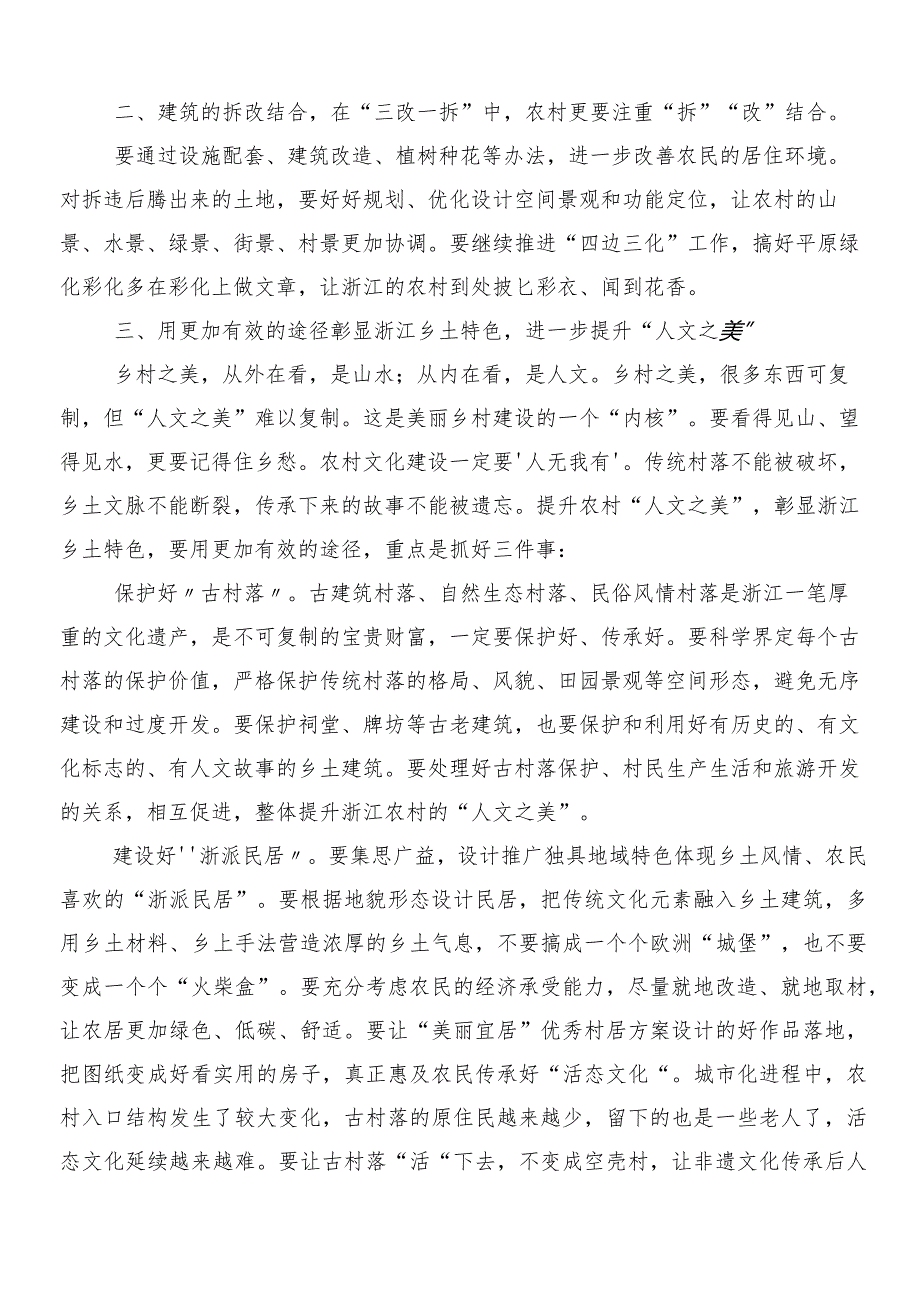 二、建筑的拆改结合，在“三改一拆”中，农村更要注重“拆”“改”结合。

要通过设施配套、建筑改造、植树种花等办法，进一步改善农民的居住环境。对拆违后腾出来的土地，要好好规划、优化设计空间景观和功能定位，让农村的山景、水景、绿景、街景、村景更加协调。要继续推进“四边三化”工作，搞好平原绿化彩化多在彩化上做文章，让浙江的农村到处披匕彩衣、闻到花香。

三、用更加有效的途径彰显浙江乡土特色，进一步提升“人文之美”

乡村之美，从外在看，是山水；从内在看，是人文。乡村之美，很多东西可复制，但“人文之美”难以复制。这是美丽乡村建设的一个“内核”。要看得见山、望得见水，更要记得住乡愁。农村文化建设一定要'人无我有'。传统村落不能被破坏，乡土文脉不能断裂，传承下来的故事不能被遗忘。提升农村“人文之美”，彰显浙江乡土特色，要用更加有效的途径，重点是抓好三件事：

保护好〃古村落〃。古建筑村落、自然生态村落、民俗风情村落是浙江一笔厚重的文化遗产，是不可复制的宝贵财富，一定要保护好、传承好。要科学界定每个古村落的保护价值，严格保护传统村落的格局、风貌、田园景观等空间形态，避免无序建设和过度开发。要保护祠堂、牌坊等古老建筑，也要保护和利用好有历史的、有文化标志的、有人文故事的乡土建筑。要处理好古村落保护、村民生产生活和旅游开发的关系，相互促进，整体提升浙江农村的“人文之美”。

建设好''浙派民居〃。要集思广益，设计推广独具地域特色体现乡土风情、农民喜欢的“浙派民居”。要根据地貌形态设计民居，把传统文化元素融入乡土建筑，多用乡土材料、乡上手法营造浓厚的乡土气息，不要搞成一个个欧洲“城堡”，也不要变成一个个“火柴盒”。要充分考虑农民的经济承受能力，尽量就地改造、就地取材，让农居更加绿色、低碳、舒适。要让“美丽宜居”优秀村居方案设计的好作品落地，把图纸变成好看实用的房子，真正惠及农民传承好“活态文化“。城市化进程中，农村入口结构发生了较大变化，古村落的原住民越来越少，留下的也是一些老人了，活态文化延续越来越难。要让古村落“活“下去，不变成空壳村，让非遗文化传承后人